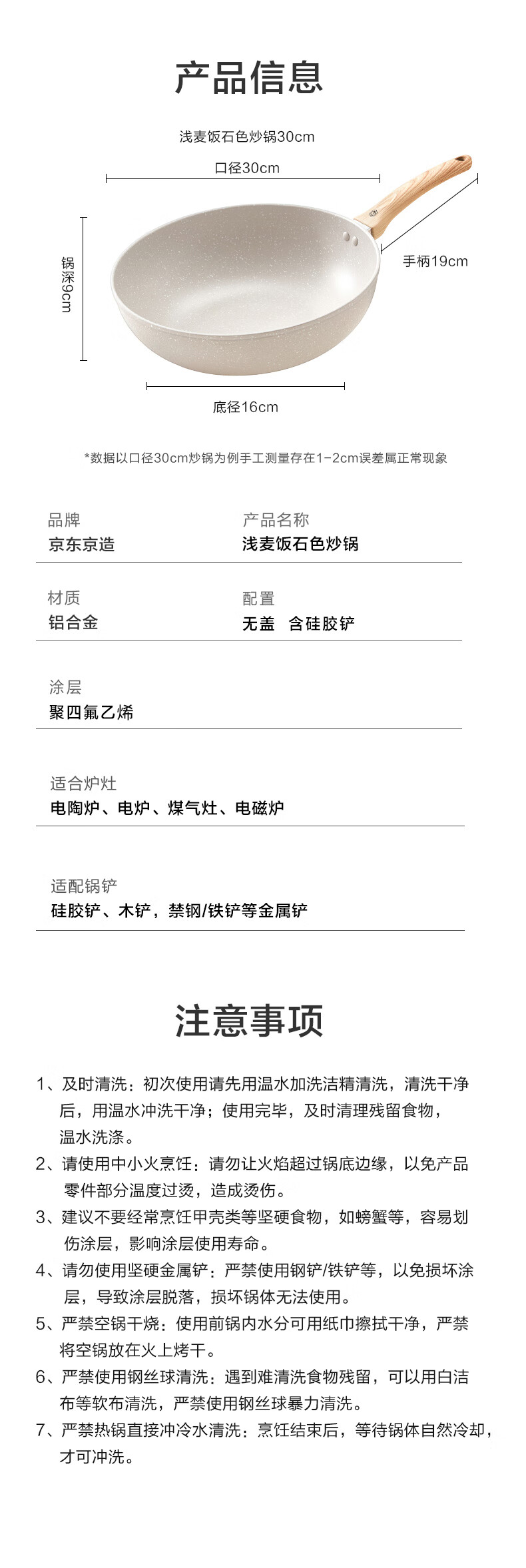 产品信息

浅麦饭石色炒锅30cm

口径30cm

锅深9cm

手柄19cm

底径16cm

*数据以口径30cm炒锅为例手工测量存在1-2cm误差属正常现象

品牌
京东京造

产品名称
浅麦饭石色炒锅

材质
铝合金

配置
无盖 含硅胶铲

涂层
聚四氟乙烯

适合炉灶
电陶炉、电炉、煤气灶、电磁炉

适配锅铲
硅胶铲、木铲，禁钢/铁铲等金属铲

注意事项

1、及时清洗：初次使用请先用温水加洗洁精清洗，清洗干净后，用温水冲洗干净；使用完毕，及时清理残留食物，温水洗涤。
2、请使用中小火烹饪：请勿让火焰超过锅底边缘，以免产品零件部分温度过烫，造成烫伤。
3、建议不要经常烹饪甲壳类等坚硬食物，如螃蟹等，容易划伤涂层，影响涂层使用寿命。
4、请勿使用坚硬金属铲：严禁使用钢铲/铁铲等，以免损坏涂层，导致涂层脱落，损坏锅体无法使用。
5、严禁空锅干烧：使用前锅内水分可用纸巾擦拭干净，严禁将空锅放在火上烤干。
6、严禁使用钢丝球清洗：遇到难清洗食物残留，可以用白洁布等软布清洗，严禁使用钢丝球暴力清洗。
7、严禁热锅直接冲冷水清洗：烹饪结束后，等待锅体自然冷却，才可冲洗。